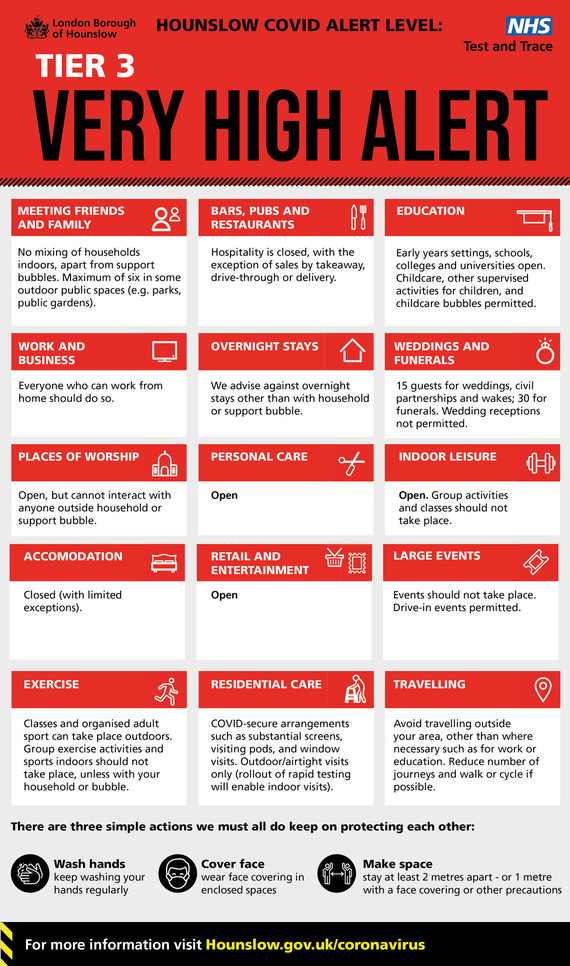 London Borough of Hounslow

HOUNSLOW COVID ALERT LEVEL:

NHS
Test and Trace

TIER 3

VERY HIGH ALERT

MEETING FRIENDS AND FAMILY

No mixing of households indoors, apart from support bubbles. Maximum of six in some outdoor public spaces (e.g. parks, public gardens).

BARS, PUBS AND RESTAURANTS

Hospitality is closed, with the exception of sales by takeaway, drive-through or delivery.

EDUCATION

Early years settings, schools, colleges and universities open. Childcare, other supervised activities for children, and childcare bubbles permitted.

WORK AND BUSINESS

Everyone who can work from home should do so.

OVERNIGHT STAYS

We advise against overnight stays other than with household or support bubble.

WEDDINGS AND FUNERALS

15 guests for weddings, civil partnerships and wakes; 30 for funerals. Wedding receptions not permitted.

PLACES OF WORSHIP

Open, but cannot interact with anyone outside household or support bubble.

PERSONAL CARE

Open

INDOOR LEISURE

Open. Group activities and classes should not take place.

ACCOMODATION

Closed (with limited exceptions).

RETAIL AND ENTERTAINMENT

Open

LARGE EVENTS

Events should not take place. Drive-in events permitted.

EXERCISE

Classes and organised adult sport can take place outdoors. Group exercise activities and sports indoors should not take place, unless with your household or bubble.

RESIDENTIAL CARE

COVID-secure arrangements such as substantial screens, visiting pods, and window visits. Outdoor/airtight visits only (rollout of rapid testing will enable indoor visits).

TRAVELLING

Avoid travelling outside your area, other than where necessary such as for work or education. Reduce number of journeys and walk or cycle if possible.

There are three simple actions we must all do keep on protecting each other:

Wash hands
keep washing your hands regularly

Cover face
wear face covering in enclosed spaces

Make space
stay at least 2 metres apart - or 1 metre with a face covering or other precautions

For more information visit Hounslow.gov.uk/coronavirus